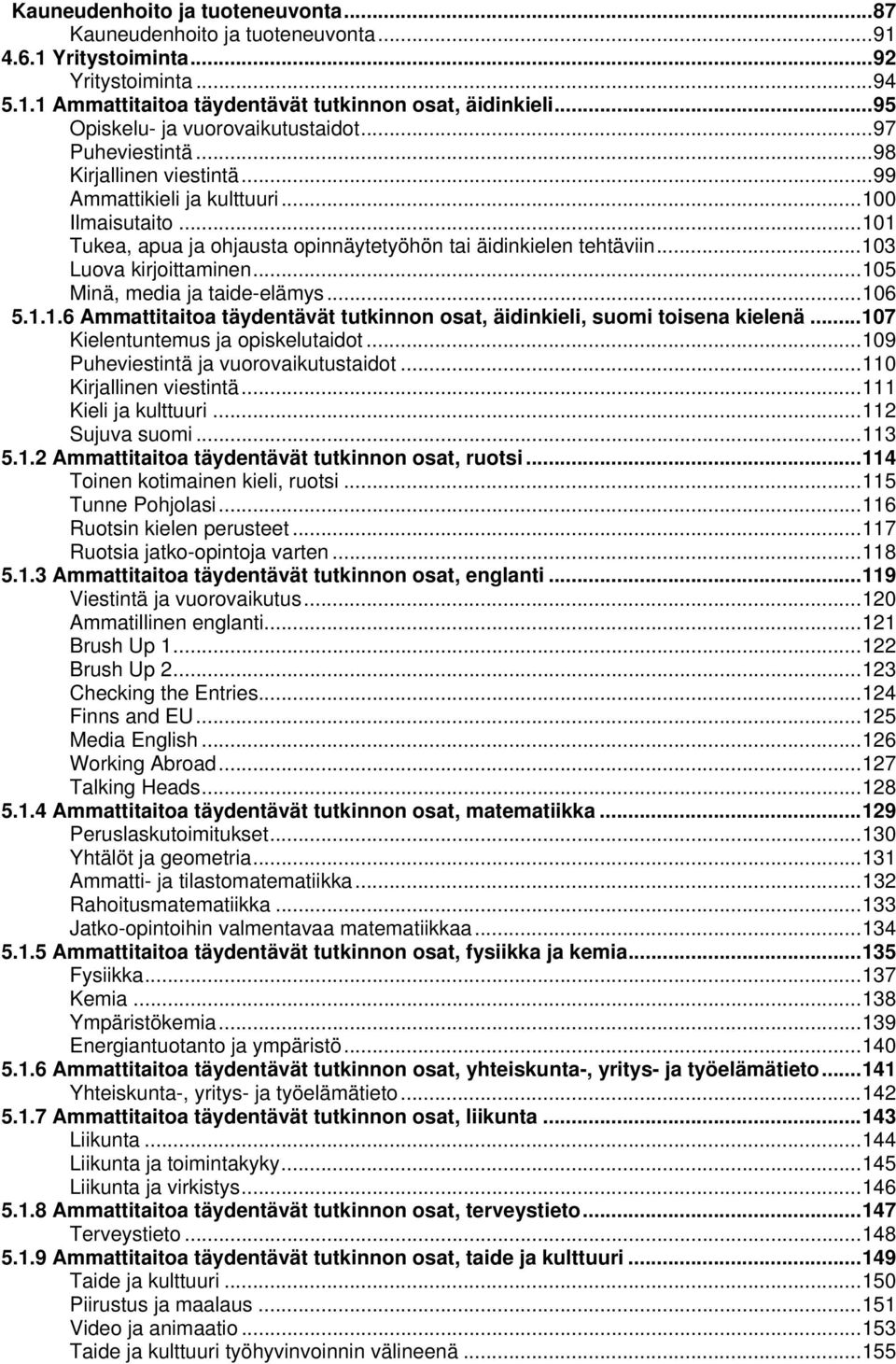 Kauneudenhoito ja tuoteneuvonta...87
Kauneudenhoito ja tuoteneuvonta...91
4.6.1 Yritystoiminta...92
Yritystoiminta...94
5.1.1 Ammattitaitoa täydentävät tutkinnon osat, äidinkieli...95
Opiskelu- ja vuorovaikutustaidot...97
Puheviestintä...98
Kirjallinen viestintä...99
Ammattikieli ja kulttuuri...100
Ilmaisutaito...101
Tukea, apua ja ohjausta opinnäytetyöhön tai äidinkielen tehtäviin...103
Luova kirjoittaminen...105
Minä, media ja taide-elämys...106
5.1.1.6 Ammattitaitoa täydentävät tutkinnon osat, äidinkieli, suomi toisena kielenä...107
Kielentuntemus ja opiskelutaidot...109
Puheviestintä ja vuorovaikutustaidot...110
Kirjallinen viestintä...111
Kieli ja kulttuuri...112
Sujuva suomi...113
5.1.2 Ammattitaitoa täydentävät tutkinnon osat, ruotsi...114
Toinen kotimainen kieli, ruotsi...115
Tunne Pohjolasi...116
Ruotsin kielen perusteet...117
Ruotsia jatko-opintoja varten...118
5.1.3 Ammattitaitoa täydentävät tutkinnon osat, englanti...119
Viestintä ja vuorovaikutus...120
Ammatillinen englanti...121
Brush Up 1...122
Brush Up 2...123
Checking the Entries...124
Finns and EU...125
Media English...126
Working Abroad...127
Talking Heads...128
5.1.4 Ammattitaitoa täydentävät tutkinnon osat, matematiikka...129
Peruslaskutoimitukset...130
Yhtälöt ja geometria...131
Ammatti- ja tilastomatematiikka...132
Rahoitusmatematiikka...133
Jatko-opintoihin valmentavaa matematiikkaa...134
5.1.5 Ammattitaitoa täydentävät tutkinnon osat, fysiikka ja kemia...135
Fysiikka...137
Kemia...138
Ympäristökemia...139
Energiantuotanto ja ympäristö...140
5.1.6 Ammattitaitoa täydentävät tutkinnon osat, yhteiskunta-, yritys- ja työelämätieto...141
Yhteiskunta-, yritys- ja työelämätieto...142
5.1.7 Ammattitaitoa täydentävät tutkinnon osat, liikunta...143
Liikunta...144
Liikunta ja toimintakyky...145
Liikunta ja virkistys...146
5.1.8 Ammattitaitoa täydentävät tutkinnon osat, terveystieto...147
Terveystieto...148
5.1.9 Ammattitaitoa täydentävät tutkinnon osat, taide ja kulttuuri...149
Taide ja kulttuuri...150
Piirustus ja maalaus...151
Video ja animaatio...153
Taide ja kulttuuri työhyvinvoinnin välineenä...155